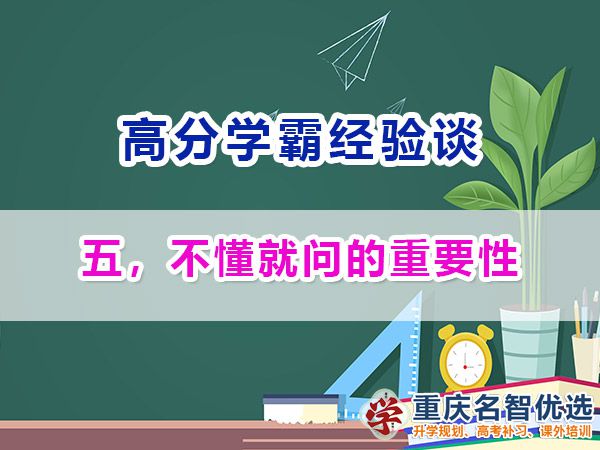 高分学霸经验谈

五，不懂就问的重要性

学 重庆名智优选
升学规划、高考补习、课外培训